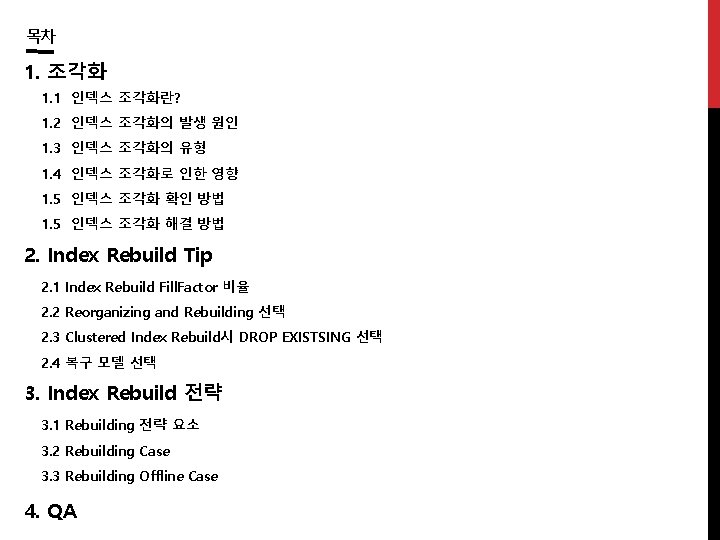 목차

1. 조각화

1.1 인덱스 조각화란?

1.2 인덱스 조각화의 발생 원인

1.3 인덱스 조각화의 유형

1.4 인덱스 조각화로 인한 영향

1.5 인덱스 조각화 확인 방법

1.5 인덱스 조각화 해결 방법

2. Index Rebuild Tip

2.1 Index Rebuild FillFactor 비율

2.2 Reorganizing and Rebuilding 선택

2.3 Clustered Index Rebuild시 DROP EXISTSING 선택

2.4 복구 모델 선택

3. Index Rebuild 전략

3.1 Rebuilding 전략 요소

3.2 Rebuilding Case

3.3 Rebuilding Offline Case

4. QA